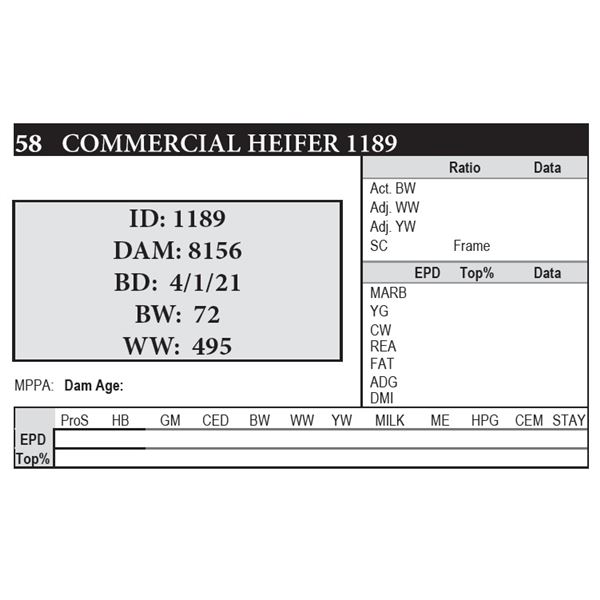 58 COMMERCIAL HEIFER 1189

ID: 1189
DAM: 8156
BD: 4/1/21
BW: 72
WW: 495

MPPA: Dam Age:

| | Ratio | Data |
|---|---|---|
| Act. BW | | |
| Adj. WW | | |
| Adj. YW | | |
| SC | Frame | |

| | EPD | Top% | Data |
|---|---|---|---|
| MARB | | | |
| YG | | | |
| CW | | | |
| REA | | | |
| FAT | | | |
| ADG | | | |
| DMI | | | |

| | ProS | HB | GM | CED | BW | WW | YW | MILK | ME | HPG | CEM | STAY |
|---|---|---|---|---|---|---|---|---|---|---|---|---|
| EPD | | | | | | | | | | | | |
| Top% | | | | | | | | | | | | |